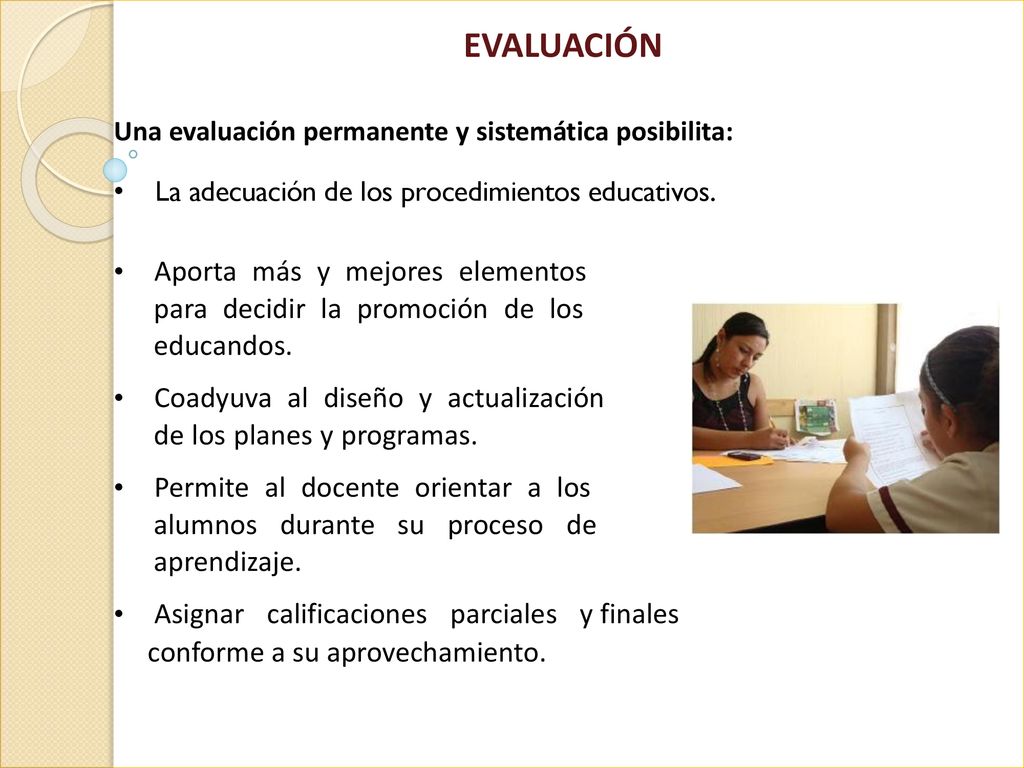 EVALUACIÓN

Una evaluación permanente y sistemática posibilita:

• La adecuación de los procedimientos educativos.

• Aporta más y mejores elementos para decidir la promoción de los educandos.

• Coadyuva al diseño y actualización de los planes y programas.

• Permite al docente orientar a los alumnos durante su proceso de aprendizaje.

• Asignar calificaciones parciales y finales conforme a su aprovechamiento.